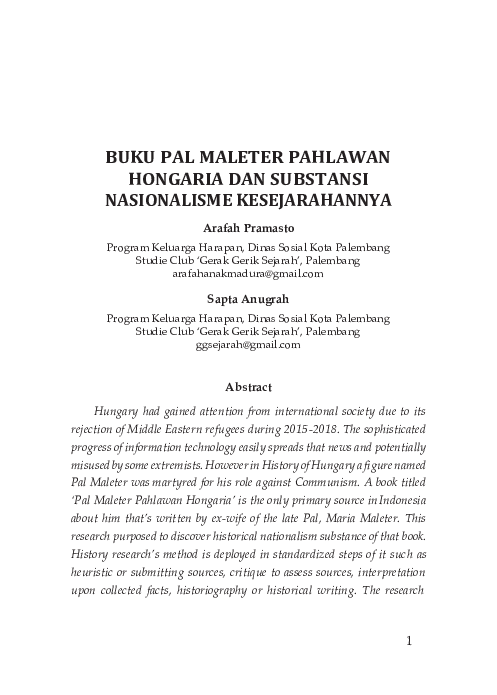 BUKU PAL MALETER PAHLAWAN HONGARIA DAN SUBSTANSI NASIONALISME KESEJARAHANNYA

Arafah Pramasto

Program Keluarga Harapan, Dinas Sosial Kota Palembang
Studie Club 'Gerak Gerik Sejarah', Palembang
arafahanakmadura@gmail.com

Sapta Anugrah

Program Keluarga Harapan, Dinas Sosial Kota Palembang
Studie Club 'Gerak Gerik Sejarah', Palembang
ggsejarah@gmail.com

Abstract

Hungary had gained attention from international society due to its rejection of Middle Eastern refugees during 2015-2018. The sophisticated progress of information technology easily spreads that news and potentially misused by some extremists. However in History of Hungary a figure named Pal Maleter was martyred for his role against Communism. A book titled 'Pal Maleter Pahlawan Hongaria' is the only primary source in Indonesia about him that's written by ex-wife of the late Pal, Maria Maleter. This research purposed to discover historical nationalism substance of that book. History research's method is deployed in standardized steps of it such as heuristic or submitting sources, critique to assess sources, interpretation upon collected facts, historiography or historical writing. The research

1